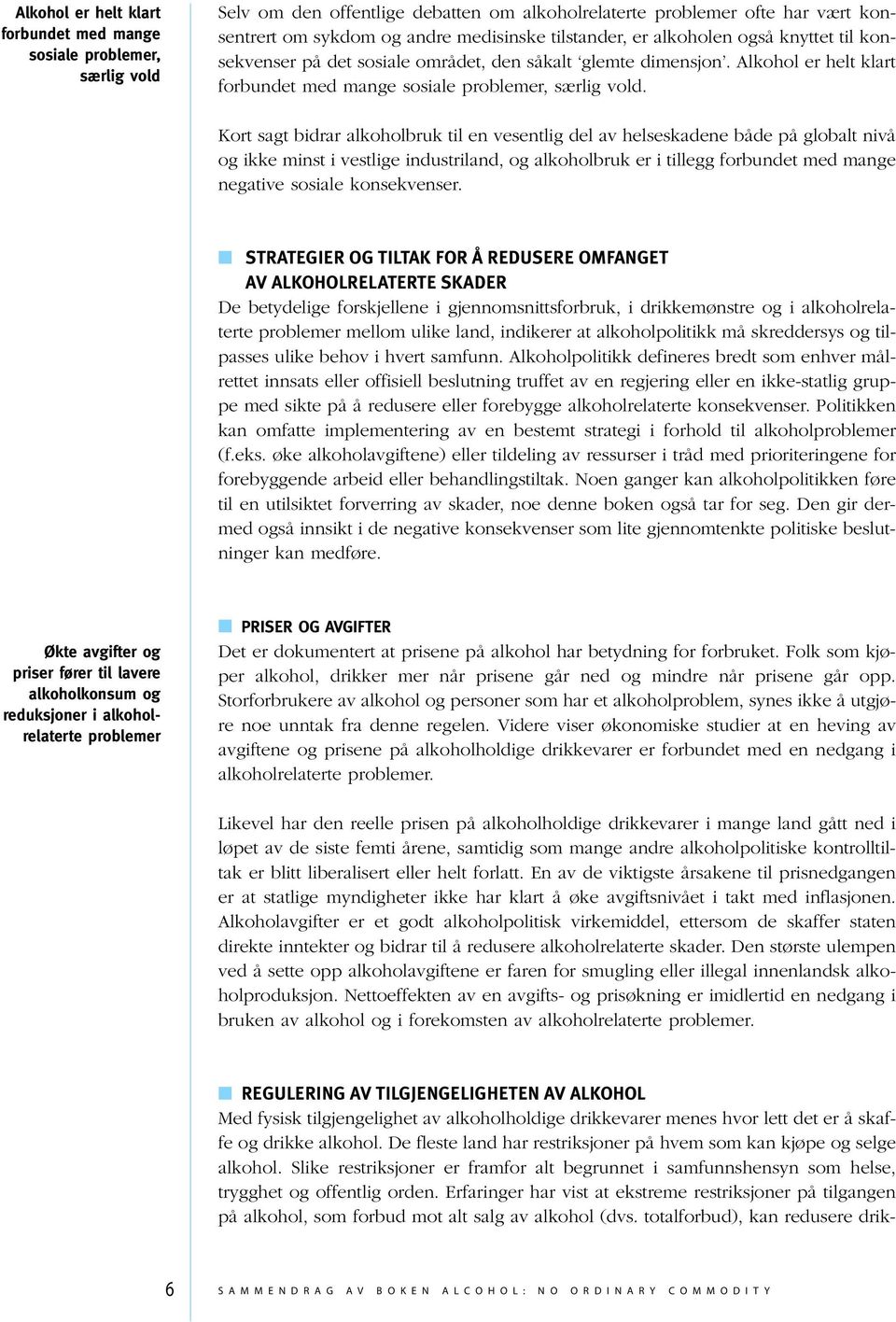 Alkohol er helt klart forbundet med mange sosiale problemer, særlig vold

Selv om den offentlige debatten om alkoholrelaterte problemer ofte har vært konsentrert om sykdom og andre medisinske tilstander, er alkoholen også knyttet til konsekvenser på det sosiale området, den såkalt 'glemte dimensjon'. Alkohol er helt klart forbundet med mange sosiale problemer, særlig vold.

Kort sagt bidrar alkoholbruk til en vesentlig del av helseskadene både på globalt nivå og ikke minst i vestlige industriland, og alkoholbruk er i tillegg forbundet med mange negative sosiale konsekvenser.

STRATEGIER OG TILTAK FOR Å REDUSERE OMFANGET AV ALKOHOLRELATERTE SKADER

De betydelige forskjellene i gjennomsnittsforbruk, i drikkemønstre og i alkoholrelaterte problemer mellom ulike land, indikerer at alkoholpolitikk må skreddersys og tilpasses ulike behov i hvert samfunn. Alkoholpolitikk defineres bredt som enhver målrettet innsats eller offisiell beslutning truffet av en regjering eller en ikke-statlig gruppe med sikte på å redusere eller forebygge alkoholrelaterte konsekvenser. Politikken kan omfatte implementering av en bestemt strategi i forhold til alkoholproblemer (f.eks. øke alkoholavgiftene) eller tildeling av ressurser i tråd med prioriteringene for forebyggende arbeid eller behandlingstiltak. Noen ganger kan alkoholpolitikken føre til en utilsiktet forverring av skader, noe denne boken også tar for seg. Den gir dermed også innsikt i de negative konsekvenser som lite gjennomtenkte politiske beslutninger kan medføre.

Økte avgifter og priser fører til lavere alkoholkonsum og reduksjoner i alkoholrelaterte problemer

PRISER OG AVGIFTER

Det er dokumentert at prisene på alkohol har betydning for forbruket. Folk som kjøper alkohol, drikker mer når prisene går ned og mindre når prisene går opp. Storforbrukere av alkohol og personer som har et alkoholproblem, synes ikke å utgjøre noe unntak fra denne regelen. Videre viser økonomiske studier at en heving av avgiftene og prisene på alkoholholdige drikkevarer er forbundet med en nedgang i alkoholrelaterte problemer.

Likevel har den reelle prisen på alkoholholdige drikkevarer i mange land gått ned i løpet av de siste femti årene, samtidig som mange andre alkoholpolitiske kontrolltiltak er blitt liberalisert eller helt forlatt. En av de viktigste årsakene til prisnedgangen er at statlige myndigheter ikke har klart å øke avgiftsnivået i takt med inflasjonen. Alkoholavgifter er et godt alkoholpolitisk virkemiddel, ettersom de skaffer staten direkte inntekter og bidrar til å redusere alkoholrelaterte skader. Den største ulempen ved å sette opp alkoholavgiftene er faren for smugling eller illegal innenlandsk alkoholproduksjon. Nettoeffekten av en avgifts- og prisøkning er imidlertid en nedgang i bruken av alkohol og i forekomsten av alkoholrelaterte problemer.

REGULERING AV TILGJENGELIGHETEN AV ALKOHOL

Med fysisk tilgjengelighet av alkoholholdige drikkevarer menes hvor lett det er å skaffe og drikke alkohol. De fleste land har restriksjoner på hvem som kan kjøpe og selge alkohol. Slike restriksjoner er framfor alt begrunnet i samfunnshensyn som helse, trygghet og offentlig orden. Erfaringer har vist at ekstreme restriksjoner på tilgangen på alkohol, som forbud mot alt salg av alkohol (dvs. totalforbud), kan redusere drik-

6 SAMMENDRAG AV BOKEN ALCOHOL: NO ORDINARY COMMODITY